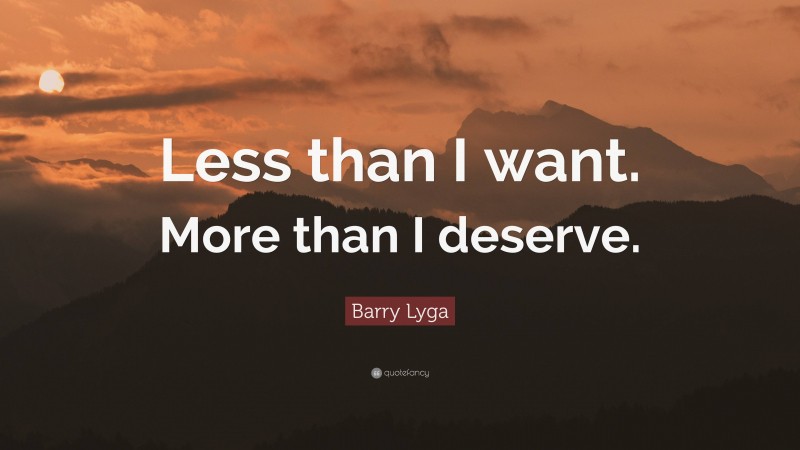 Less than I want.
More than I deserve.

Barry Lyga

quotefancy